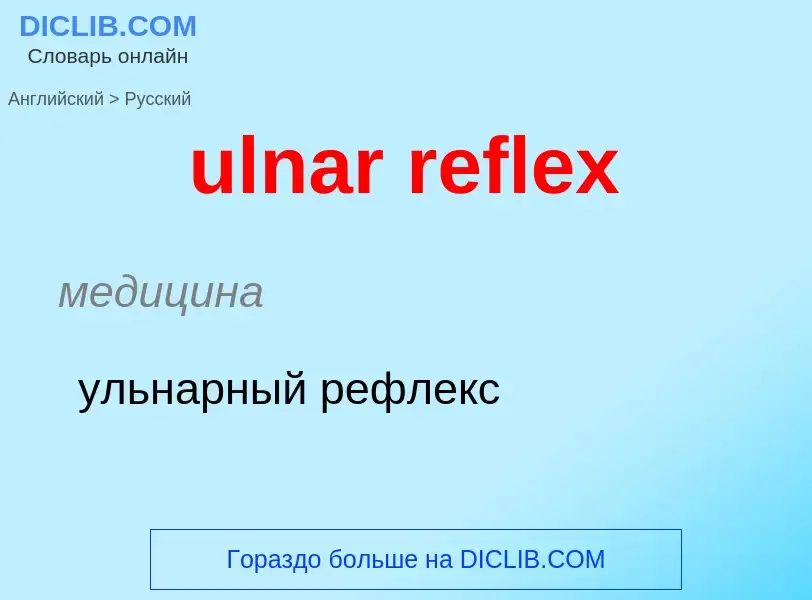 DICLIB.COM
Словарь онлайн

Английский > Русский

ulnar reflex

медицина

ульнарный рефлекс

Гораздо больше на DICLIB.COM